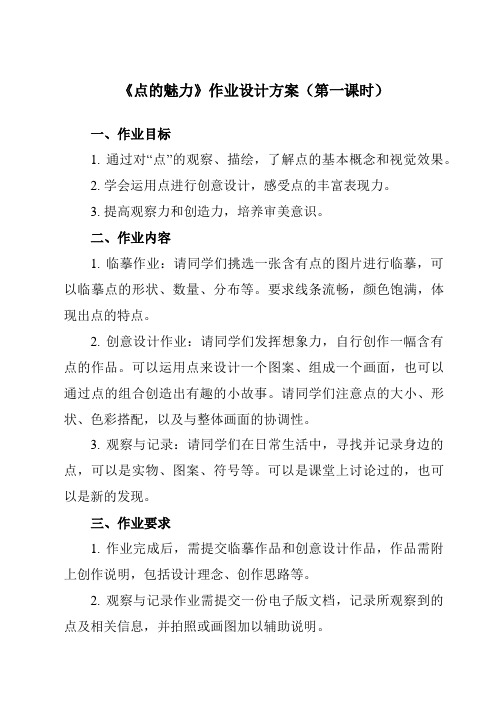 《点的魅力》作业设计方案（第一课时）

一、作业目标

1. 通过对“点”的观察、描绘，了解点的基本概念和视觉效果。

2. 学会运用点进行创意设计，感受点的丰富表现力。

3. 提高观察力和创造力，培养审美意识。

二、作业内容

1. 临摹作业：请同学们挑选一张含有点的图片进行临摹，可以临摹点的形状、数量、分布等。要求线条流畅，颜色饱满，体现出点的特点。

2. 创意设计作业：请同学们发挥想象力，自行创作一幅含有点的作品。可以运用点来设计一个图案、组成一个画面，也可以通过点的组合创造出有趣的小故事。请同学们注意点的大小、形状、色彩搭配，以及与整体画面的协调性。

3. 观察与记录：请同学们在日常生活中，寻找并记录身边的点，可以是实物、图案、符号等。可以是课堂上讨论过的，也可以是新的发现。

三、作业要求

1. 作业完成后，需提交临摹作品和创意设计作品，作品需附上创作说明，包括设计理念、创作思路等。

2. 观察与记录作业需提交一份电子版文档，记录所观察到的点及相关信息，并拍照或画图加以辅助说明。